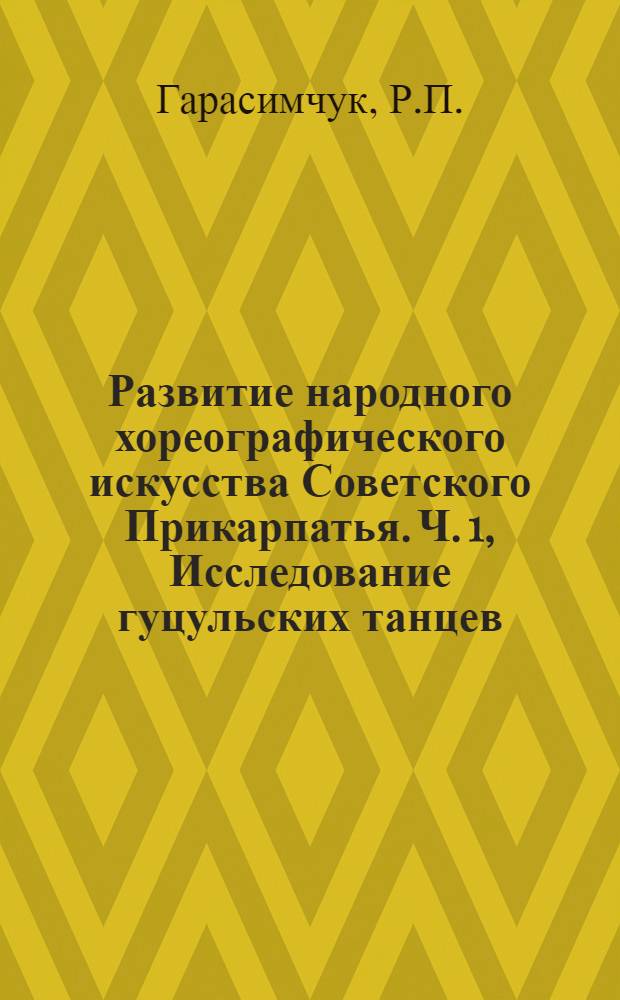 Гарасимчук, Р.П.

Развитие народного хореографического искусства Советского Прикарпатья. Ч. 1, Исследование гуцульских танцев